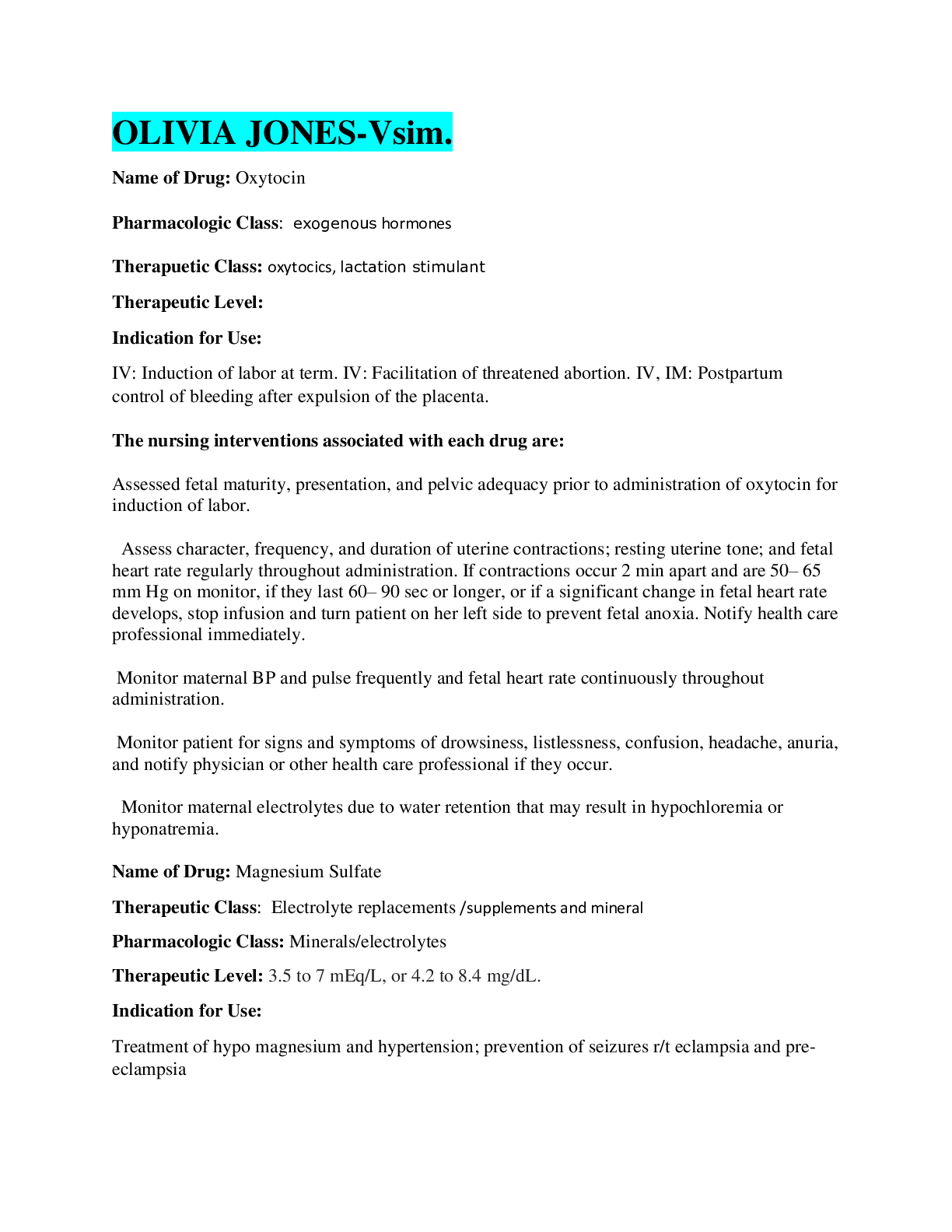 OLIVIA JONES-Vsim.

Name of Drug: Oxytocin

Pharmacologic Class: exogenous hormones

Therapuetic Class: oxytocics, lactation stimulant

Therapeutic Level:

Indication for Use:

IV: Induction of labor at term. IV: Facilitation of threatened abortion. IV, IM: Postpartum control of bleeding after expulsion of the placenta.

The nursing interventions associated with each drug are:

Assessed fetal maturity, presentation, and pelvic adequacy prior to administration of oxytocin for induction of labor.

Assess character, frequency, and duration of uterine contractions; resting uterine tone; and fetal heart rate regularly throughout administration. If contractions occur 2 min apart and are 50– 65 mm Hg on monitor, if they last 60– 90 sec or longer, or if a significant change in fetal heart rate develops, stop infusion and turn patient on her left side to prevent fetal anoxia. Notify health care professional immediately.

Monitor maternal BP and pulse frequently and fetal heart rate continuously throughout administration.

Monitor patient for signs and symptoms of drowsiness, listlessness, confusion, headache, anuria, and notify physician or other health care professional if they occur.

Monitor maternal electrolytes due to water retention that may result in hypochloremia or hyponatremia.

Name of Drug: Magnesium Sulfate

Therapeutic Class: Electrolyte replacements /supplements and mineral

Pharmacologic Class: Minerals/electrolytes

Therapeutic Level: 3.5 to 7 mEq/L, or 4.2 to 8.4 mg/dL.

Indication for Use:

Treatment of hypo magnesium and hypertension; prevention of seizures r/t eclampsia and pre-eclampsia